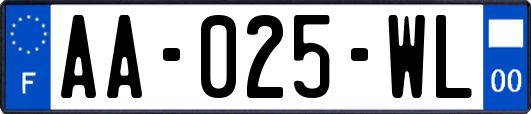 F

AA-025-WL

00